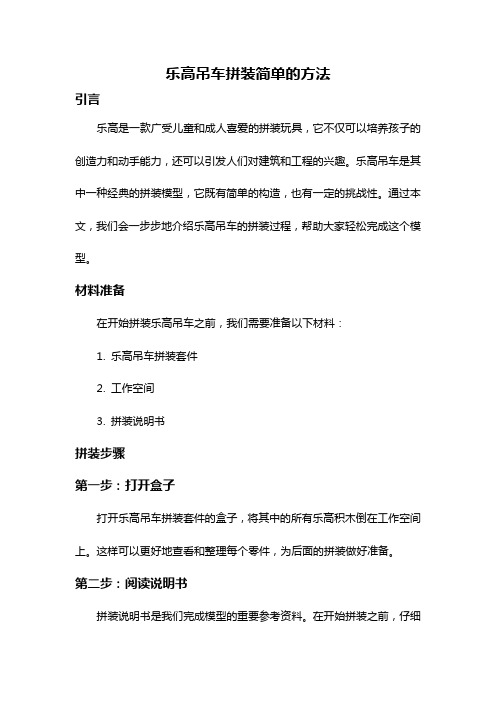 乐高吊车拼装简单的方法

引言

乐高是一款广受儿童和成人喜爱的拼装玩具，它不仅可以培养孩子的创造力和动手能力，还可以引发人们对建筑和工程的兴趣。乐高吊车是其中一种经典的拼装模型，它既有简单的构造，也有一定的挑战性。通过本文，我们会一步步地介绍乐高吊车的拼装过程，帮助大家轻松完成这个模型。

材料准备

在开始拼装乐高吊车之前，我们需要准备以下材料：

1. 乐高吊车拼装套件

2. 工作空间

3. 拼装说明书

拼装步骤

第一步：打开盒子

打开乐高吊车拼装套件的盒子，将其中的所有乐高积木倒在工作空间上。这样可以更好地查看和整理每个零件，为后面的拼装做好准备。

第二步：阅读说明书

拼装说明书是我们完成模型的重要参考资料。在开始拼装之前，仔细